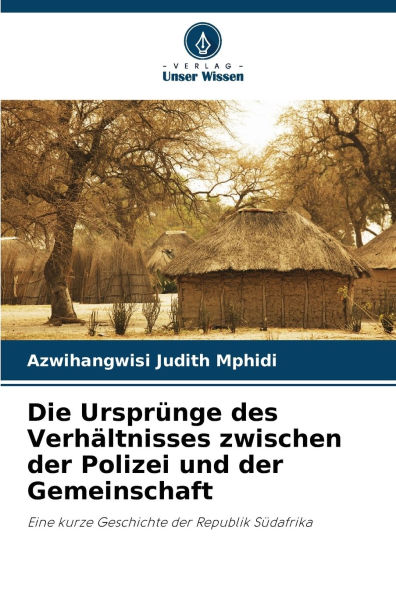 - VERLAG -
Unser Wissen

Azwihangwisi Judith Mphidi

Die Ursprünge des Verhältnisses zwischen der Polizei und der Gemeinschaft

Eine kurze Geschichte der Republik Südafrika